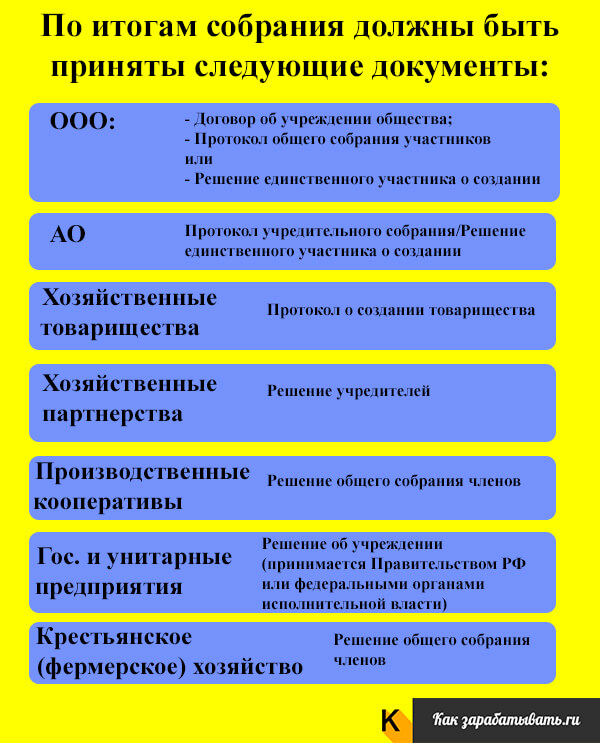 По итогам собрания должны быть приняты следующие документы:

ООО:

- Договор об учреждении общества;
- Протокол общего собрания участников
или
- Решение единственного участника о создании

АО

Протокол учредительного собрания/Решение единственного участника о создании

Хозяйственные товарищества

Протокол о создании товарищества

Хозяйственные партнерства

Решение учредителей

Производственные кооперативы

Решение общего собрания членов

Гос. и унитарные предприятия

Решение об учреждении (принимается Правительством РФ или федеральными органами исполнительной власти)

Крестьянское (фермерское) хозяйство

Решение общего собрания членов

K

Как зарабатывать.ru